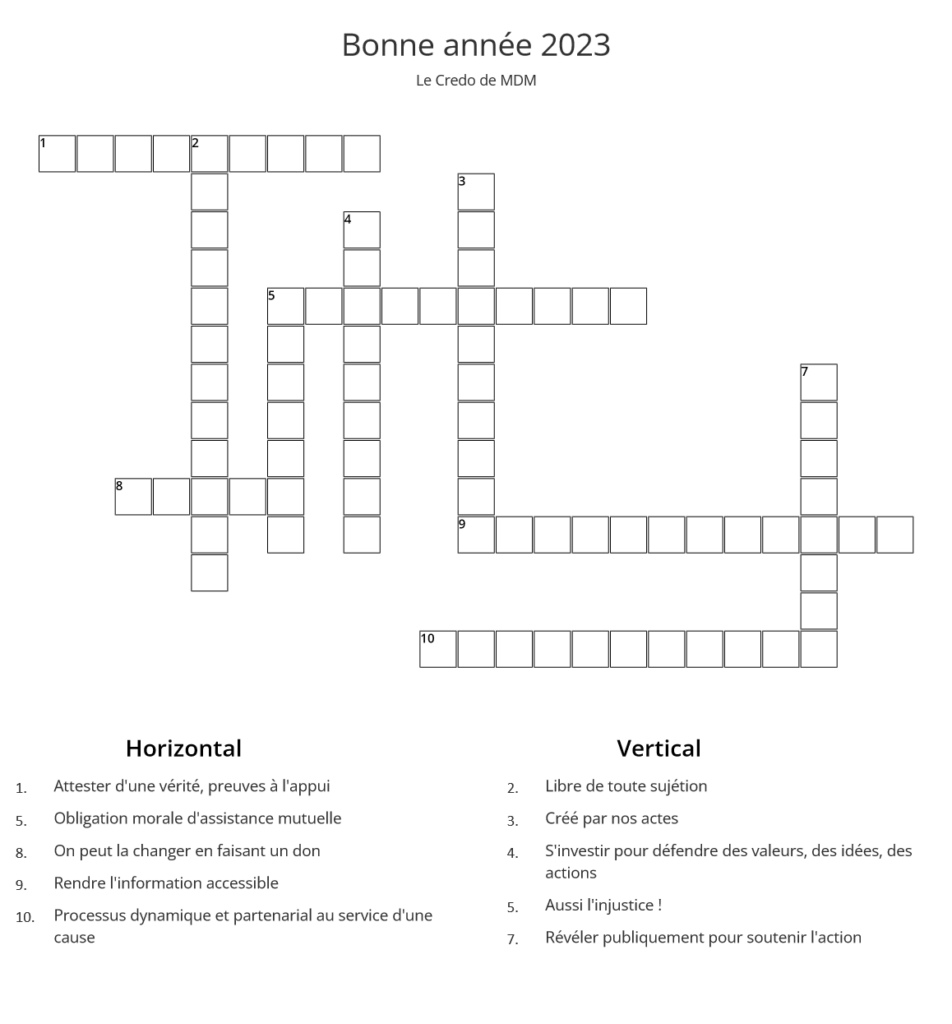 Bonne année 2023

Le Credo de MDM

1
2
3
4
5
7
8
9
10

Horizontal

1. Attester d'une vérité, preuves à l'appui
5. Obligation morale d'assistance mutuelle
8. On peut la changer en faisant un don
9. Rendre l'information accessible
10. Processus dynamique et partenarial au service d'une cause

Vertical

2. Libre de toute sujétion
3. Créé par nos actes
4. S'investir pour défendre des valeurs, des idées, des actions
5. Aussi l'injustice !
7. Révéler publiquement pour soutenir l'action